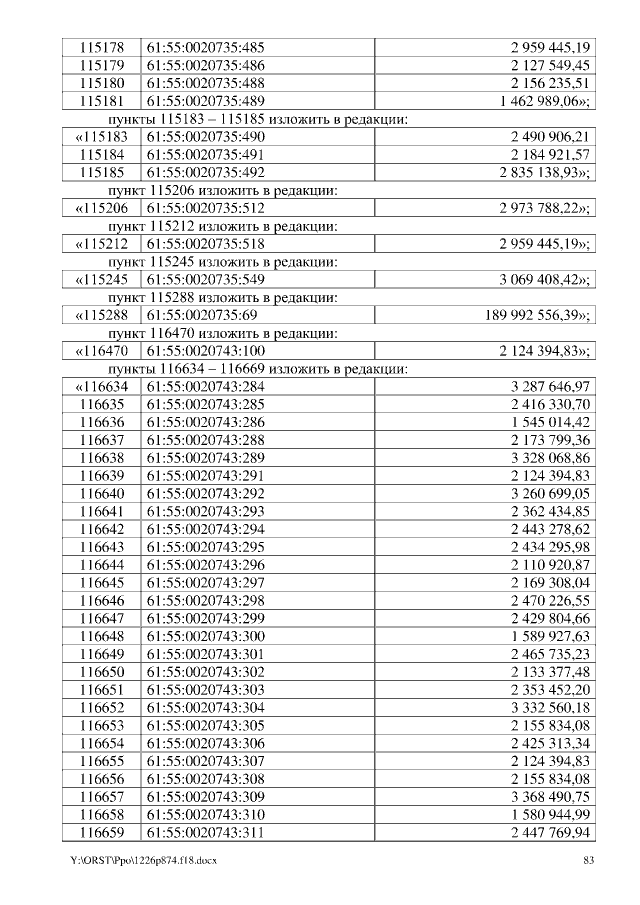 | 115178 | 61:55:0020735:485 | 2 959 445,19 |
|---|---|---|
| 115179 | 61:55:0020735:486 | 2 127 549,45 |
| 115180 | 61:55:0020735:488 | 2 156 235,51 |
| 115181 | 61:55:0020735:489 | 1 462 989,06»; |

пункты 115183 – 115185 изложить в редакции:

| «115183 | 61:55:0020735:490 | 2 490 906,21 |
|---|---|---|
| 115184 | 61:55:0020735:491 | 2 184 921,57 |
| 115185 | 61:55:0020735:492 | 2 835 138,93»; |

пункт 115206 изложить в редакции:

| «115206 | 61:55:0020735:512 | 2 973 788,22»; |
|---|---|---|

пункт 115212 изложить в редакции:

| «115212 | 61:55:0020735:518 | 2 959 445,19»; |
|---|---|---|

пункт 115245 изложить в редакции:

| «115245 | 61:55:0020735:549 | 3 069 408,42»; |
|---|---|---|

пункт 115288 изложить в редакции:

| «115288 | 61:55:0020735:69 | 189 992 556,39»; |
|---|---|---|

пункт 116470 изложить в редакции:

| «116470 | 61:55:0020743:100 | 2 124 394,83»; |
|---|---|---|

пункты 116634 – 116669 изложить в редакции:

| «116634 | 61:55:0020743:284 | 3 287 646,97 |
|---|---|---|
| 116635 | 61:55:0020743:285 | 2 416 330,70 |
| 116636 | 61:55:0020743:286 | 1 545 014,42 |
| 116637 | 61:55:0020743:288 | 2 173 799,36 |
| 116638 | 61:55:0020743:289 | 3 328 068,86 |
| 116639 | 61:55:0020743:291 | 2 124 394,83 |
| 116640 | 61:55:0020743:292 | 3 260 699,05 |
| 116641 | 61:55:0020743:293 | 2 362 434,85 |
| 116642 | 61:55:0020743:294 | 2 443 278,62 |
| 116643 | 61:55:0020743:295 | 2 434 295,98 |
| 116644 | 61:55:0020743:296 | 2 110 920,87 |
| 116645 | 61:55:0020743:297 | 2 169 308,04 |
| 116646 | 61:55:0020743:298 | 2 470 226,55 |
| 116647 | 61:55:0020743:299 | 2 429 804,66 |
| 116648 | 61:55:0020743:300 | 1 589 927,63 |
| 116649 | 61:55:0020743:301 | 2 465 735,23 |
| 116650 | 61:55:0020743:302 | 2 133 377,48 |
| 116651 | 61:55:0020743:303 | 2 353 452,20 |
| 116652 | 61:55:0020743:304 | 3 332 560,18 |
| 116653 | 61:55:0020743:305 | 2 155 834,08 |
| 116654 | 61:55:0020743:306 | 2 425 313,34 |
| 116655 | 61:55:0020743:307 | 2 124 394,83 |
| 116656 | 61:55:0020743:308 | 2 155 834,08 |
| 116657 | 61:55:0020743:309 | 3 368 490,75 |
| 116658 | 61:55:0020743:310 | 1 580 944,99 |
| 116659 | 61:55:0020743:311 | 2 447 769,94 |

Y:\ORST\Ppo\1226p874.f18.docx 83